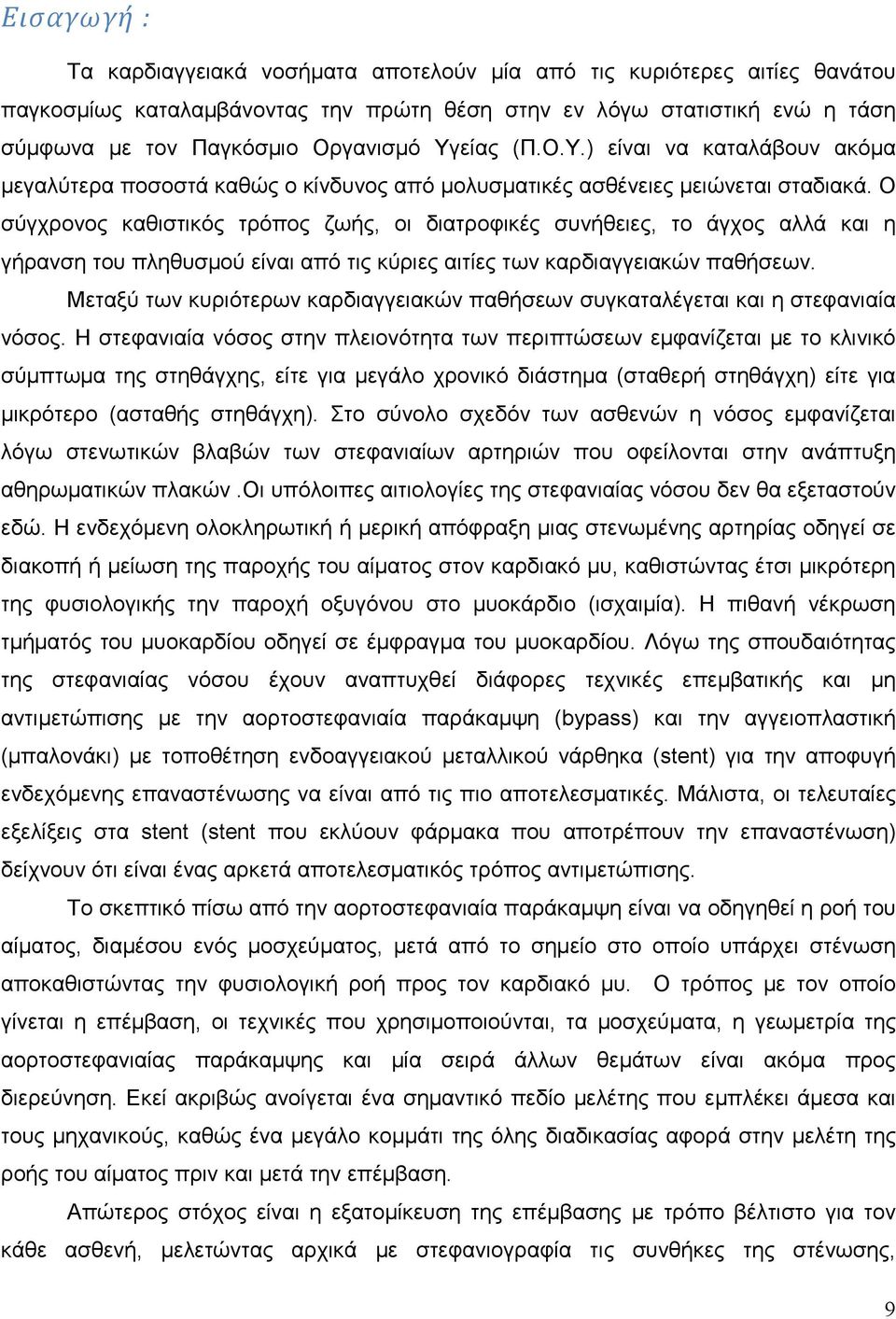 Εισαγωγή :

Τα καρδιαγγειακά νοσήματα αποτελούν μία από τις κυριότερες αιτίες θανάτου παγκοσμίως καταλαμβάνοντας την πρώτη θέση στην εν λόγω στατιστική ενώ η τάση σύμφωνα με τον Παγκόσμιο Οργανισμό Υγείας (Π.Ο.Υ.) είναι να καταλάβουν ακόμα μεγαλύτερα ποσοστά καθώς ο κίνδυνος από μολυσματικές ασθένειες μειώνεται σταδιακά. Ο σύγχρονος καθιστικός τρόπος ζωής, οι διατροφικές συνήθειες, το άγχος αλλά και η γήρανση του πληθυσμού είναι από τις κύριες αιτίες των καρδιαγγειακών παθήσεων.

Μεταξύ των κυριότερων καρδιαγγειακών παθήσεων συγκαταλέγεται και η στεφανιαία νόσος. Η στεφανιαία νόσος στην πλειονότητα των περιπτώσεων εμφανίζεται με το κλινικό σύμπτωμα της στηθάγχης, είτε για μεγάλο χρονικό διάστημα (σταθερή στηθάγχη) είτε για μικρότερο (ασταθής στηθάγχη). Στο σύνολο σχεδόν των ασθενών η νόσος εμφανίζεται λόγω στενωτικών βλαβών των στεφανιαίων αρτηριών που οφείλονται στην ανάπτυξη αθηρωματικών πλακών .Οι υπόλοιπες αιτιολογίες της στεφανιαίας νόσου δεν θα εξεταστούν εδώ. Η ενδεχόμενη ολοκληρωτική ή μερική απόφραξη μιας στενωμένης αρτηρίας οδηγεί σε διακοπή ή μείωση της παροχής του αίματος στον καρδιακό μυ, καθιστώντας έτσι μικρότερη της φυσιολογικής την παροχή οξυγόνου στο μυοκάρδιο (ισχαιμία). Η πιθανή νέκρωση τμήματός του μυοκαρδίου οδηγεί σε έμφραγμα του μυοκαρδίου. Λόγω της σπουδαιότητας της στεφανιαίας νόσου έχουν αναπτυχθεί διάφορες τεχνικές επεμβατικής και μη αντιμετώπισης με την αορτοστεφανιαία παράκαμψη (bypass) και την αγγειοπλαστική (μπαλονάκι) με τοποθέτηση ενδοαγγειακού μεταλλικού νάρθηκα (stent) για την αποφυγή ενδεχόμενης επαναστένωσης να είναι από τις πιο αποτελεσματικές. Μάλιστα, οι τελευταίες εξελίξεις στα stent (stent που εκλύουν φάρμακα που αποτρέπουν την επαναστένωση) δείχνουν ότι είναι ένας αρκετά αποτελεσματικός τρόπος αντιμετώπισης.

Το σκεπτικό πίσω από την αορτοστεφανιαία παράκαμψη είναι να οδηγηθεί η ροή του αίματος, διαμέσου ενός μοσχεύματος, μετά από το σημείο στο οποίο υπάρχει στένωση αποκαθιστώντας την φυσιολογική ροή προς τον καρδιακό μυ. Ο τρόπος με τον οποίο γίνεται η επέμβαση, οι τεχνικές που χρησιμοποιούνται, τα μοσχεύματα, η γεωμετρία της αορτοστεφανιαίας παράκαμψης και μία σειρά άλλων θεμάτων είναι ακόμα προς διερεύνηση. Εκεί ακριβώς ανοίγεται ένα σημαντικό πεδίο μελέτης που εμπλέκει άμεσα και τους μηχανικούς, καθώς ένα μεγάλο κομμάτι της όλης διαδικασίας αφορά στην μελέτη της ροής του αίματος πριν και μετά την επέμβαση.

Απώτερος στόχος είναι η εξατομίκευση της επέμβασης με τρόπο βέλτιστο για τον κάθε ασθενή, μελετώντας αρχικά με στεφανιογραφία τις συνθήκες της στένωσης,

9